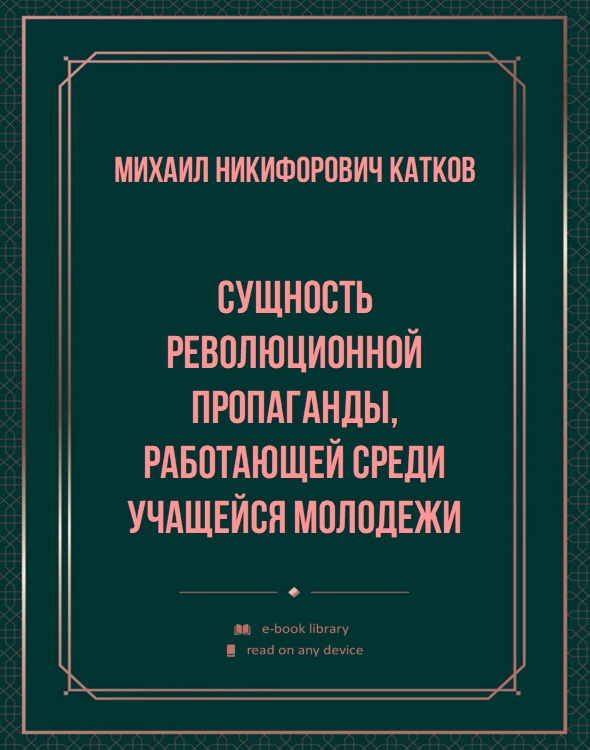 МИХАИЛ НИКИФОРОВИЧ КАТКОВ

СУЩНОСТЬ РЕВОЛЮЦИОННОЙ ПРОПАГАНДЫ, РАБОТАЮЩЕЙ СРЕДИ УЧАЩЕЙСЯ МОЛОДЕЖИ

e-book library
read on any device